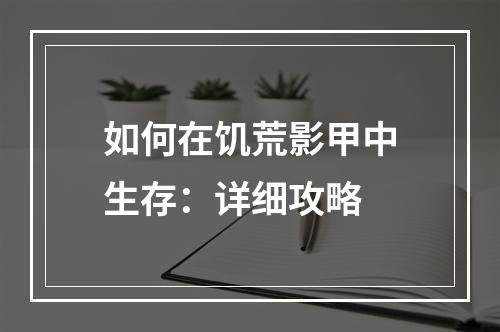 如何在饥荒影甲中生存：详细攻略